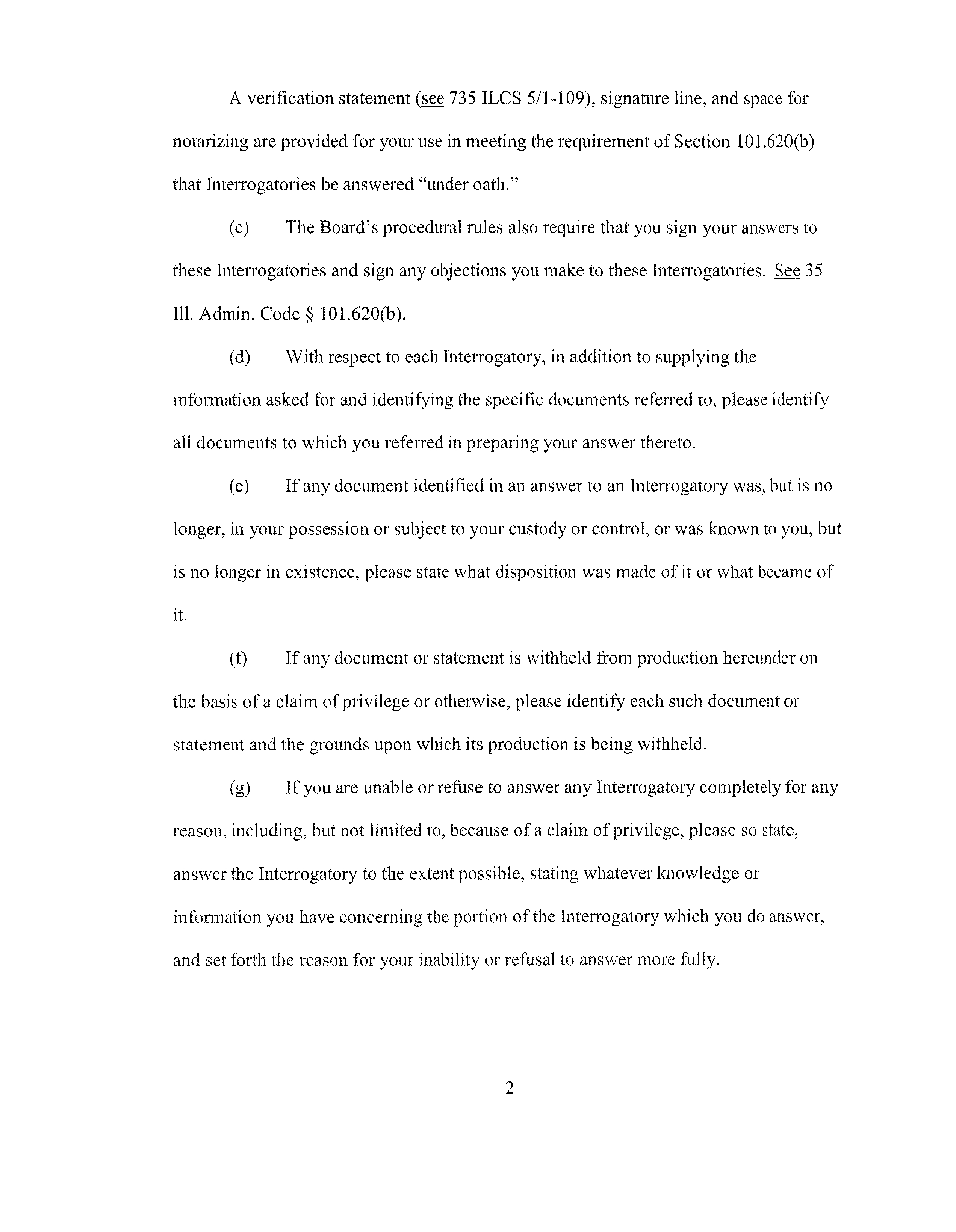 A verification statement (see 735 ILCS 5/1-109), signature line, and space for notarizing are provided for your use in meeting the requirement of Section 101.620(b) that Interrogatories be answered "under oath."

(c) The Board's procedural rules also require that you sign your answers to these Interrogatories and sign any objections you make to these Interrogatories. See 35 Ill. Admin. Code § 101.620(b).

(d) With respect to each Interrogatory, in addition to supplying the information asked for and identifying the specific documents referred to, please identify all documents to which you referred in preparing your answer thereto.

(e) If any document identified in an answer to an Interrogatory was, but is no longer, in your possession or subject to your custody or control, or was known to you, but is no longer in existence, please state what disposition was made of it or what became of it.

(f) If any document or statement is withheld from production hereunder on the basis of a claim of privilege or otherwise, please identify each such document or statement and the grounds upon which its production is being withheld.

(g) If you are unable or refuse to answer any Interrogatory completely for any reason, including, but not limited to, because of a claim of privilege, please so state, answer the Interrogatory to the extent possible, stating whatever knowledge or information you have concerning the portion of the Interrogatory which you do answer, and set forth the reason for your inability or refusal to answer more fully.

2